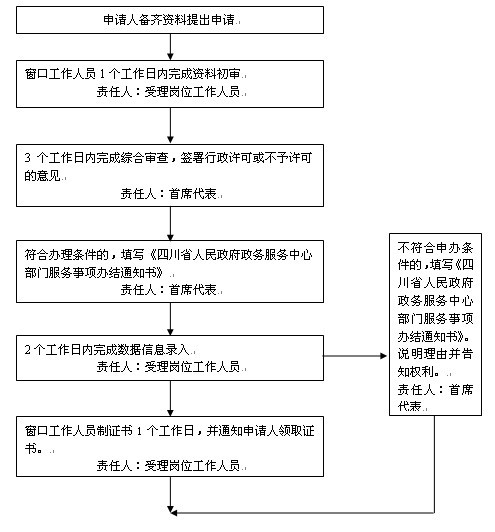 申请人备齐资料提出申请

窗口工作人员 1 个工作日内完成资料初审
责任人：受理岗位工作人员

3 个工作日内完成综合审查，签署行政许可或不予许可的意见
责任人：首席代表

符合办理条件的，填写《四川省人民政府政务服务中心部门服务事项办结通知书》
责任人：首席代表

2 个工作日内完成数据信息录入
责任人：受理岗位工作人员

窗口工作人员制证书 1 个工作日，并通知申请人领取证书。
责任人：受理岗位工作人员

不符合申办条件的，填写《四川省人民政府政务服务中心部门服务事项办结通知书》。说明理由并告知权利。
责任人：首席代表